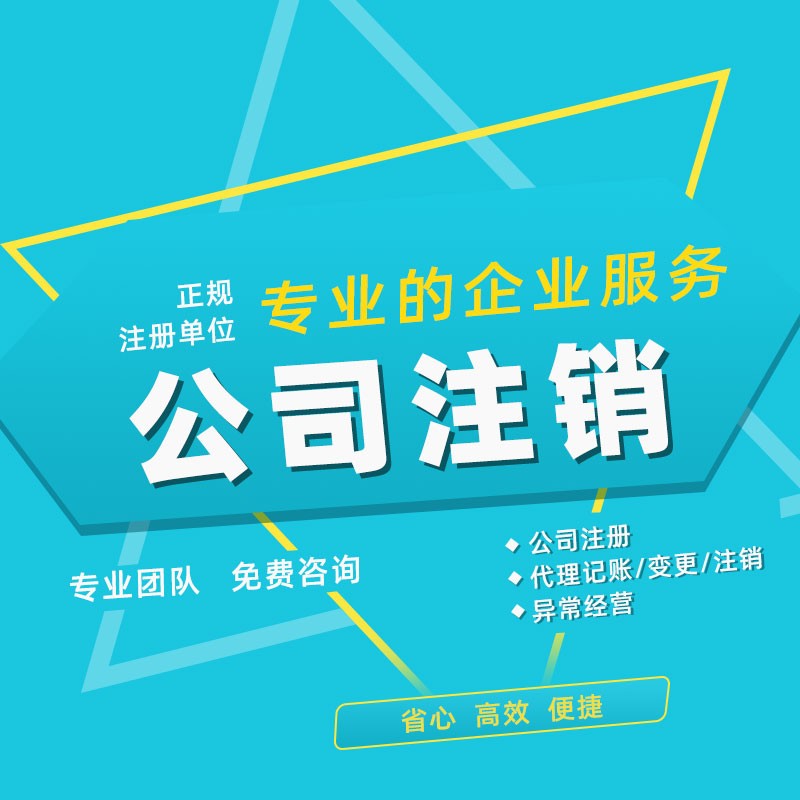 正规
注册单位

专业的企业服务

公司注销

专业团队 免费咨询

◆ 公司注册
◆ 代理记账/变更/注销
◆ 异常经营

省心 高效 便捷